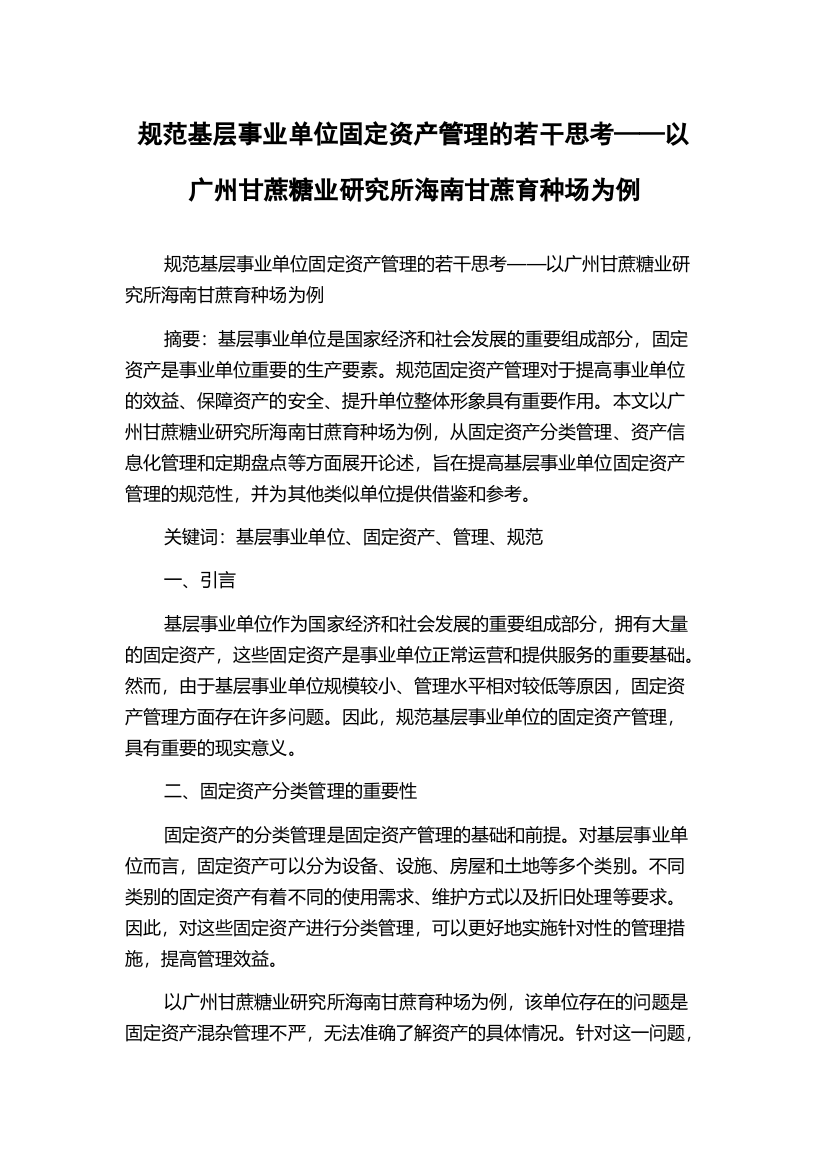 规范基层事业单位固定资产管理的若干思考——以广州甘蔗糖业研究所海南甘蔗育种场为例

规范基层事业单位固定资产管理的若干思考——以广州甘蔗糖业研究所海南甘蔗育种场为例

摘要：基层事业单位是国家经济和社会发展的重要组成部分，固定资产是事业单位重要的生产要素。规范固定资产管理对于提高事业单位的效益、保障资产的安全、提升单位整体形象具有重要作用。本文以广州甘蔗糖业研究所海南甘蔗育种场为例，从固定资产分类管理、资产信息化管理和定期盘点等方面展开论述，旨在提高基层事业单位固定资产管理的规范性，并为其他类似单位提供借鉴和参考。

关键词：基层事业单位、固定资产、管理、规范

一、引言

基层事业单位作为国家经济和社会发展的重要组成部分，拥有大量的固定资产，这些固定资产是事业单位正常运营和提供服务的重要基础。然而，由于基层事业单位规模较小、管理水平相对较低等原因，固定资产管理方面存在许多问题。因此，规范基层事业单位的固定资产管理，具有重要的现实意义。

二、固定资产分类管理的重要性

固定资产的分类管理是固定资产管理的基础和前提。对基层事业单位而言，固定资产可以分为设备、设施、房屋和土地等多个类别。不同类别的固定资产有着不同的使用需求、维护方式以及折旧处理等要求。因此，对这些固定资产进行分类管理，可以更好地实施针对性的管理措施，提高管理效益。

以广州甘蔗糖业研究所海南甘蔗育种场为例，该单位存在的问题是固定资产混杂管理不严，无法准确了解资产的具体情况。针对这一问题，